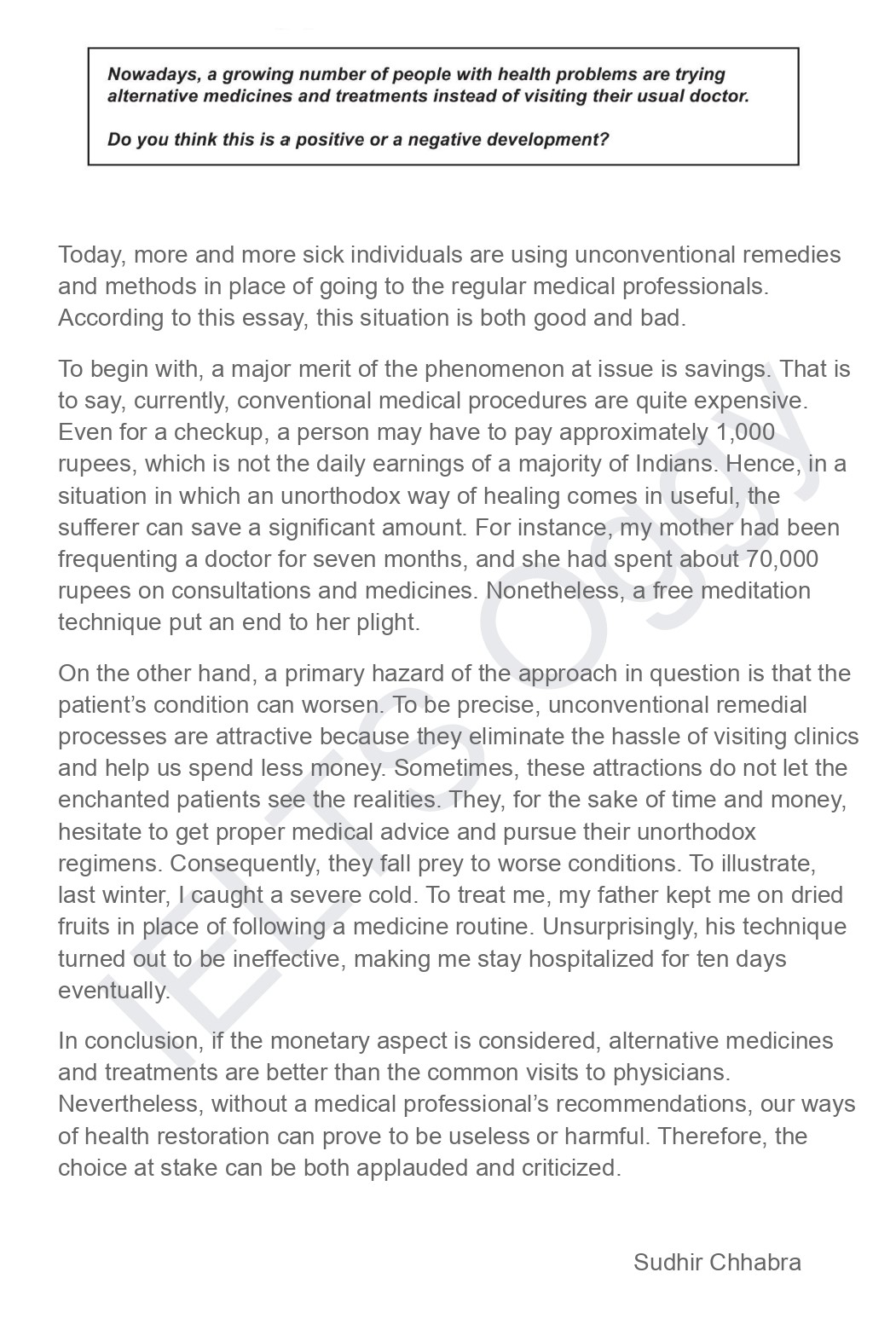 Nowadays, a growing number of people with health problems are trying alternative medicines and treatments instead of visiting their usual doctor.

Do you think this is a positive or a negative development?

Today, more and more sick individuals are using unconventional remedies and methods in place of going to the regular medical professionals. According to this essay, this situation is both good and bad.

To begin with, a major merit of the phenomenon at issue is savings. That is to say, currently, conventional medical procedures are quite expensive. Even for a checkup, a person may have to pay approximately 1,000 rupees, which is not the daily earnings of a majority of Indians. Hence, in a situation in which an unorthodox way of healing comes in useful, the sufferer can save a significant amount. For instance, my mother had been frequenting a doctor for seven months, and she had spent about 70,000 rupees on consultations and medicines. Nonetheless, a free meditation technique put an end to her plight.

On the other hand, a primary hazard of the approach in question is that the patient's condition can worsen. To be precise, unconventional remedial processes are attractive because they eliminate the hassle of visiting clinics and help us spend less money. Sometimes, these attractions do not let the enchanted patients see the realities. They, for the sake of time and money, hesitate to get proper medical advice and pursue their unorthodox regimens. Consequently, they fall prey to worse conditions. To illustrate, last winter, I caught a severe cold. To treat me, my father kept me on dried fruits in place of following a medicine routine. Unsurprisingly, his technique turned out to be ineffective, making me stay hospitalized for ten days eventually.

In conclusion, if the monetary aspect is considered, alternative medicines and treatments are better than the common visits to physicians. Nevertheless, without a medical professional's recommendations, our ways of health restoration can prove to be useless or harmful. Therefore, the choice at stake can be both applauded and criticized.

Sudhir Chhabra

IELTS Oggy